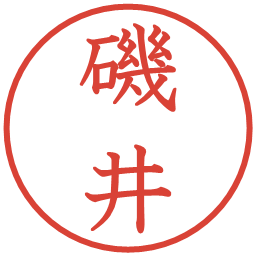 磯井